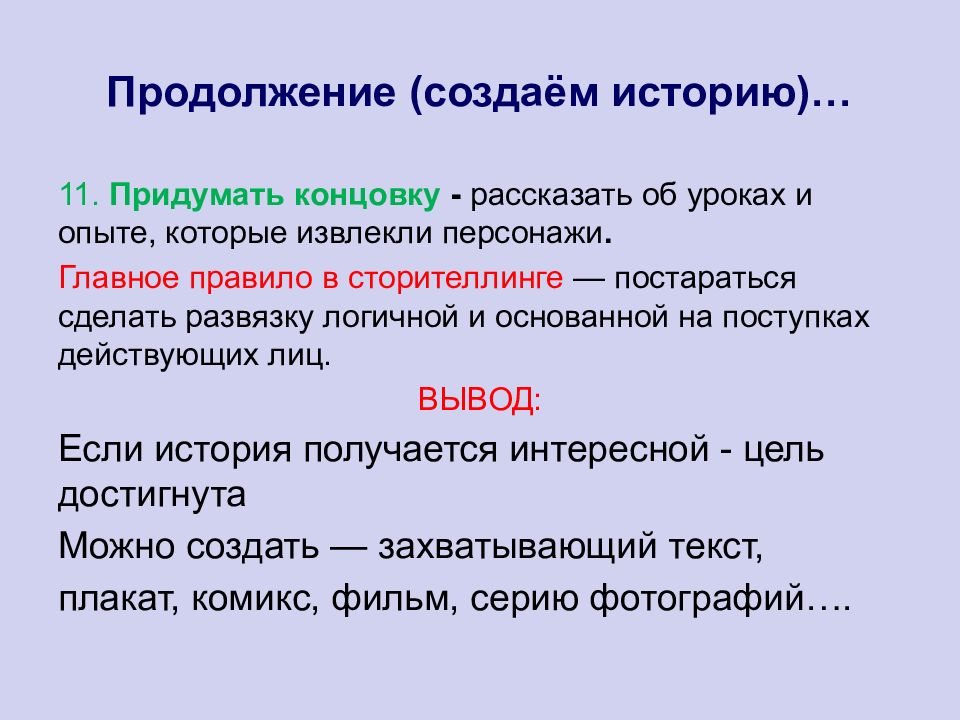 Продолжение (создаём историю)…

11. Придумать концовку - рассказать об уроках и опыте, которые извлекли персонажи.

Главное правило в сторителлинге — постараться сделать развязку логичной и основанной на поступках действующих лиц.

ВЫВОД:

Если история получается интересной - цель достигнута

Можно создать — захватывающий текст, плакат, комикс, фильм, серию фотографий….